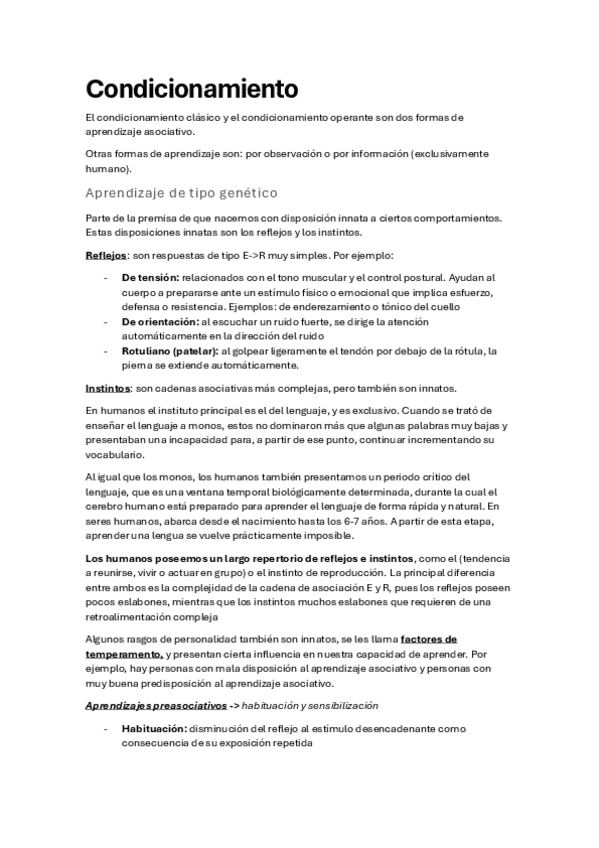 Condicionamiento

El condicionamiento clásico y el condicionamiento operante son dos formas de aprendizaje asociativo.

Otras formas de aprendizaje son: por observación o por información (exclusivamente humano).

Aprendizaje de tipo genético

Parte de la premisa de que nacemos con disposición innata a ciertos comportamientos. Estas disposiciones innatas son los reflejos y los instintos.

Reflejos: son respuestas de tipo E->R muy simples. Por ejemplo:

- De tensión: relacionados con el tono muscular y el control postural. Ayudan al cuerpo a prepararse ante un estímulo físico o emocional que implica esfuerzo, defensa o resistencia. Ejemplos: de enderezamiento o tónico del cuello
- De orientación: al escuchar un ruido fuerte, se dirige la atención automáticamente en la dirección del ruido
- Rotuliano (patelar): al golpear ligeramente el tendón por debajo de la rótula, la pierna se extiende automáticamente.

Instintos: son cadenas asociativas más complejas, pero también son innatos.

En humanos el instituto principal es el del lenguaje, y es exclusivo. Cuando se trató de enseñar el lenguaje a monos, estos no dominaron más que algunas palabras muy bajas y presentaban una incapacidad para, a partir de ese punto, continuar incrementando su vocabulario.

Al igual que los monos, los humanos también presentamos un periodo crítico del lenguaje, que es una ventana temporal biológicamente determinada, durante la cual el cerebro humano está preparado para aprender el lenguaje de forma rápida y natural. En seres humanos, abarca desde el nacimiento hasta los 6-7 años. A partir de esta etapa, aprender una lengua se vuelve prácticamente imposible.

Los humanos poseemos un largo repertorio de reflejos e instintos, como el (tendencia a reunirse, vivir o actuar en grupo) o el instinto de reproducción. La principal diferencia entre ambos es la complejidad de la cadena de asociación E y R, pues los reflejos poseen pocos eslabones, mientras que los instintos muchos eslabones que requieren de una retroalimentación compleja

Algunos rasgos de personalidad también son innatos, se les llama factores de temperamento, y presentan cierta influencia en nuestra capacidad de aprender. Por ejemplo, hay personas con mala disposición al aprendizaje asociativo y personas con muy buena predisposición al aprendizaje asociativo.

Aprendizajes preasociativos -> habituación y sensibilización

- Habituación: disminución del reflejo al estímulo desencadenante como consecuencia de su exposición repetida